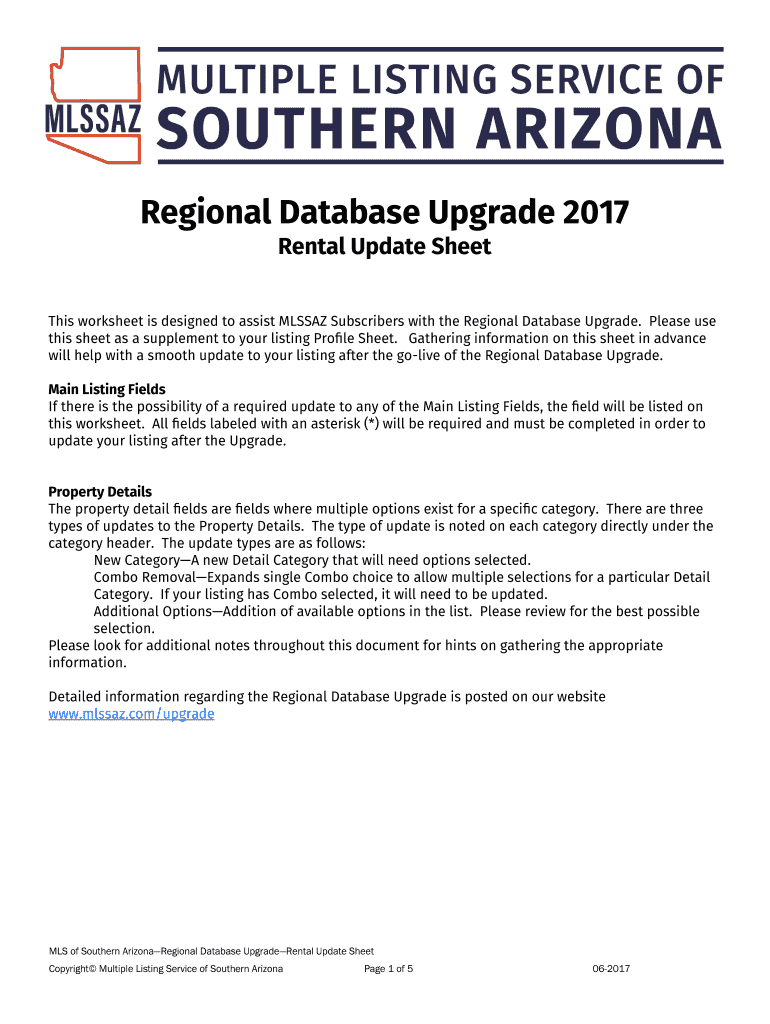 MLSSAZ

MULTIPLE LISTING SERVICE OF
SOUTHERN ARIZONA

Regional Database Upgrade 2017
Rental Update Sheet

This worksheet is designed to assist MLSSAZ Subscribers with the Regional Database Upgrade. Please use this sheet as a supplement to your listing Profile Sheet. Gathering information on this sheet in advance will help with a smooth update to your listing after the go-live of the Regional Database Upgrade.

Main Listing Fields
If there is the possibility of a required update to any of the Main Listing Fields, the field will be listed on this worksheet. All fields labeled with an asterisk (*) will be required and must be completed in order to update your listing after the Upgrade.

Property Details
The property detail fields are fields where multiple options exist for a specific category. There are three types of updates to the Property Details. The type of update is noted on each category directly under the category header. The update types are as follows:
New Category—A new Detail Category that will need options selected.
Combo Removal—Expands single Combo choice to allow multiple selections for a particular Detail Category. If your listing has Combo selected, it will need to be updated.
Additional Options—Addition of available options in the list. Please review for the best possible selection.
Please look for additional notes throughout this document for hints on gathering the appropriate information.

Detailed information regarding the Regional Database Upgrade is posted on our website www.mlssaz.com/upgrade

MLS of Southern Arizona—Regional Database Upgrade—Rental Update Sheet
Copyright© Multiple Listing Service of Southern Arizona Page 1 of 5 06-2017